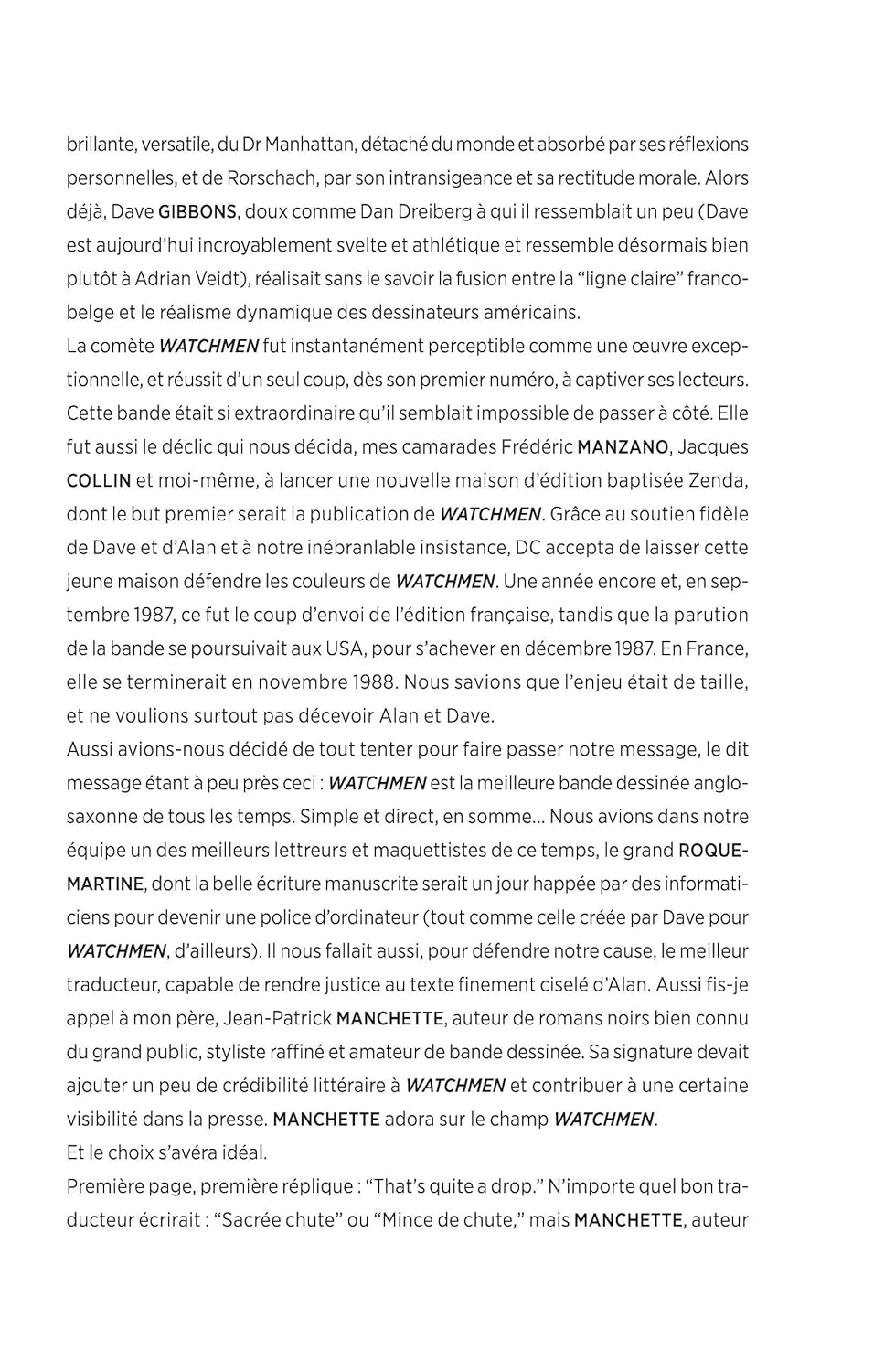 brillante, versatile, du Dr Manhattan, détaché du monde et absorbé par ses réflexions personnelles, et de Rorschach, par son intransigeance et sa rectitude morale. Alors déjà, Dave GIBBONS, doux comme Dan Dreiberg à qui il ressemblait un peu (Dave est aujourd'hui incroyablement svelte et athlétique et ressemble désormais bien plutôt à Adrian Veidt), réalisait sans le savoir la fusion entre la "ligne claire" franco-belge et le réalisme dynamique des dessinateurs américains.
La comète WATCHMEN fut instantanément perceptible comme une œuvre exceptionnelle, et réussit d'un seul coup, dès son premier numéro, à captiver ses lecteurs. Cette bande était si extraordinaire qu'il semblait impossible de passer à côté. Elle fut aussi le déclic qui nous décida, mes camarades Frédéric MANZANO, Jacques COLLIN et moi-même, à lancer une nouvelle maison d'édition baptisée Zenda, dont le but premier serait la publication de WATCHMEN. Grâce au soutien fidèle de Dave et d'Alan et à notre inébranlable insistance, DC accepta de laisser cette jeune maison défendre les couleurs de WATCHMEN. Une année encore et, en septembre 1987, ce fut le coup d'envoi de l'édition française, tandis que la parution de la bande se poursuivait aux USA, pour s'achever en décembre 1987. En France, elle se terminerait en novembre 1988. Nous savions que l'enjeu était de taille, et ne voulions surtout pas décevoir Alan et Dave.
Aussi avions-nous décidé de tout tenter pour faire passer notre message, le dit message étant à peu près ceci : WATCHMEN est la meilleure bande dessinée anglo-saxonne de tous les temps. Simple et direct, en somme... Nous avions dans notre équipe un des meilleurs lettreurs et maquettistes de ce temps, le grand ROQUEMARTINE, dont la belle écriture manuscrite serait un jour happée par des informaticiens pour devenir une police d'ordinateur (tout comme celle créée par Dave pour WATCHMEN, d'ailleurs). Il nous fallait aussi, pour défendre notre cause, le meilleur traducteur, capable de rendre justice au texte finement ciselé d'Alan. Aussi fis-je appel à mon père, Jean-Patrick MANCHETTE, auteur de romans noirs bien connu du grand public, styliste raffiné et amateur de bande dessinée. Sa signature devait ajouter un peu de crédibilité littéraire à WATCHMEN et contribuer à une certaine visibilité dans la presse. MANCHETTE adora sur le champ WATCHMEN.
Et le choix s'avéra idéal.
Première page, première réplique : "That's quite a drop." N'importe quel bon traducteur écrirait : "Sacrée chute" ou "Mince de chute," mais MANCHETTE, auteur